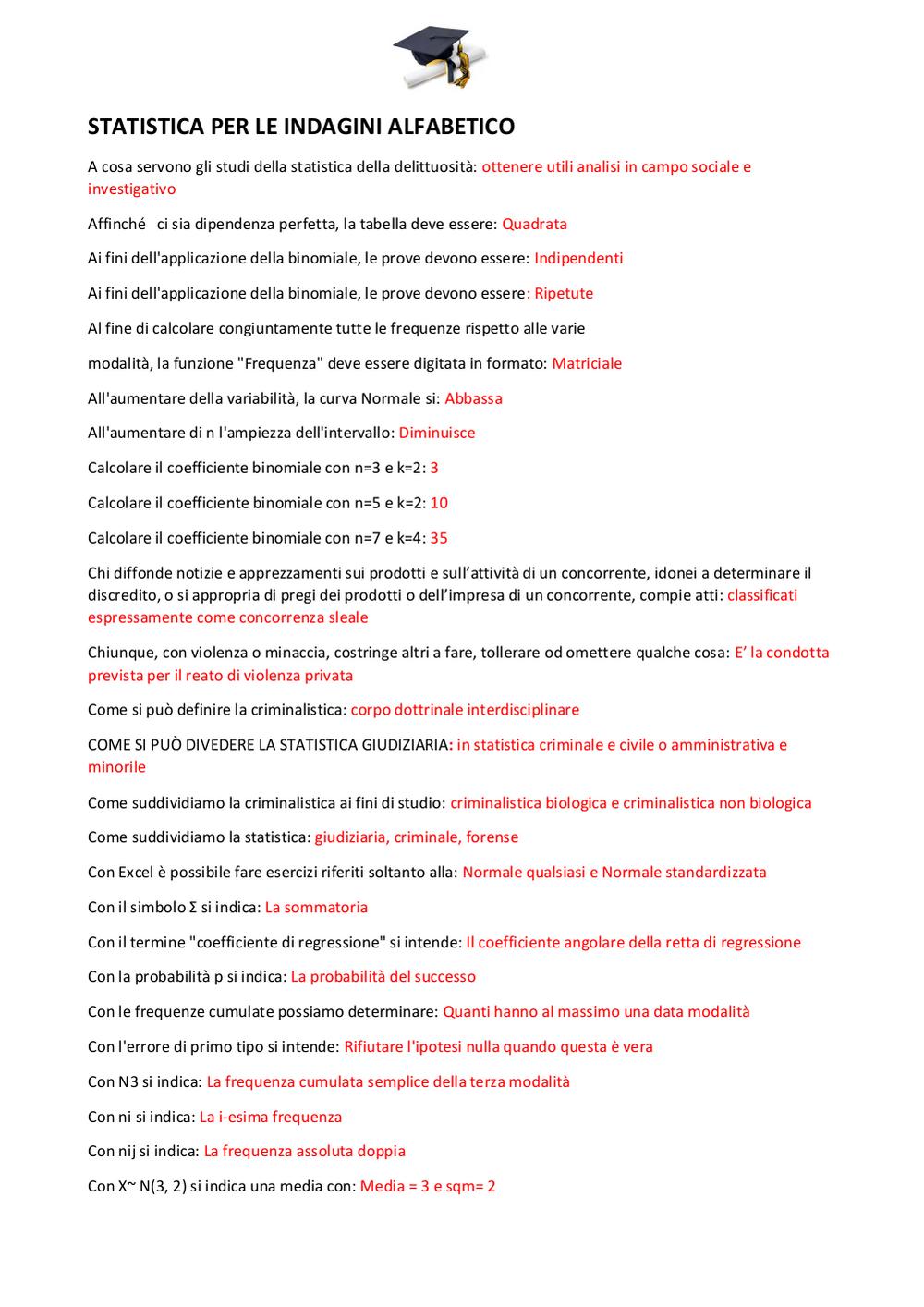 STATISTICA PER LE INDAGINI ALFABETICO

A cosa servono gli studi della statistica della delittuosità: ottenere utili analisi in campo sociale e investigativo

Affinché ci sia dipendenza perfetta, la tabella deve essere: Quadrata

Ai fini dell'applicazione della binomiale, le prove devono essere: Indipendenti

Ai fini dell'applicazione della binomiale, le prove devono essere: Ripetute

Al fine di calcolare congiuntamente tutte le frequenze rispetto alle varie

modalità, la funzione "Frequenza" deve essere digitata in formato: Matriciale

All'aumentare della variabilità, la curva Normale si: Abbassa

All'aumentare di n l'ampiezza dell'intervallo: Diminuisce

Calcolare il coefficiente binomiale con n=3 e k=2: 3

Calcolare il coefficiente binomiale con n=5 e k=2: 10

Calcolare il coefficiente binomiale con n=7 e k=4: 35

Chi diffonde notizie e apprezzamenti sui prodotti e sull'attività di un concorrente, idonei a determinare il discredito, o si appropria di pregi dei prodotti o dell'impresa di un concorrente, compie atti: classificati espressamente come concorrenza sleale

Chiunque, con violenza o minaccia, costringe altri a fare, tollerare od omettere qualche cosa: E' la condotta prevista per il reato di violenza privata

Come si può definire la criminalistica: corpo dottrinale interdisciplinare

COME SI PUÒ DIVEDERE LA STATISTICA GIUDIZIARIA: in statistica criminale e civile o amministrativa e minorile

Come suddividiamo la criminalistica ai fini di studio: criminalistica biologica e criminalistica non biologica

Come suddividiamo la statistica: giudiziaria, criminale, forense

Con Excel è possibile fare esercizi riferiti soltanto alla: Normale qualsiasi e Normale standardizzata

Con il simbolo Σ si indica: La sommatoria

Con il termine "coefficiente di regressione" si intende: Il coefficiente angolare della retta di regressione

Con la probabilità p si indica: La probabilità del successo

Con le frequenze cumulate possiamo determinare: Quanti hanno al massimo una data modalità

Con l'errore di primo tipo si intende: Rifiutare l'ipotesi nulla quando questa è vera

Con N3 si indica: La frequenza cumulata semplice della terza modalità

Con ni si indica: La i-esima frequenza

Con nij si indica: La frequenza assoluta doppia

Con X~ N(3, 2) si indica una media con: Media = 3 e sqm= 2